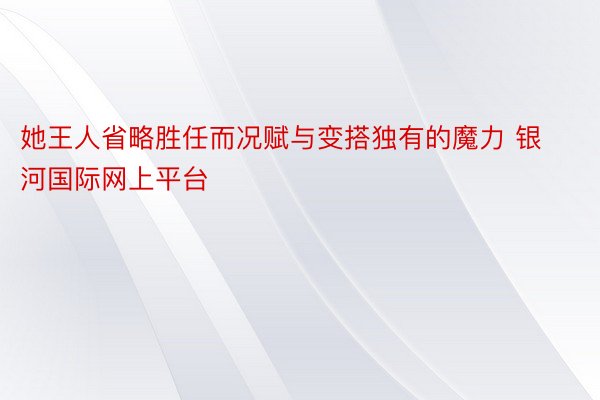 她王人省略胜任而况赋与变搭独有的魔力 银河国际网上平台